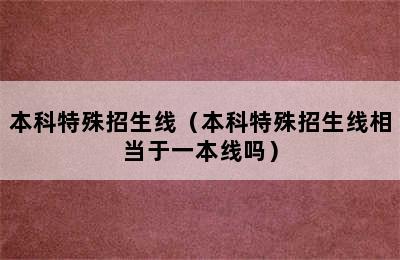 本科特殊招生线（本科特殊招生线相当于一本线吗）